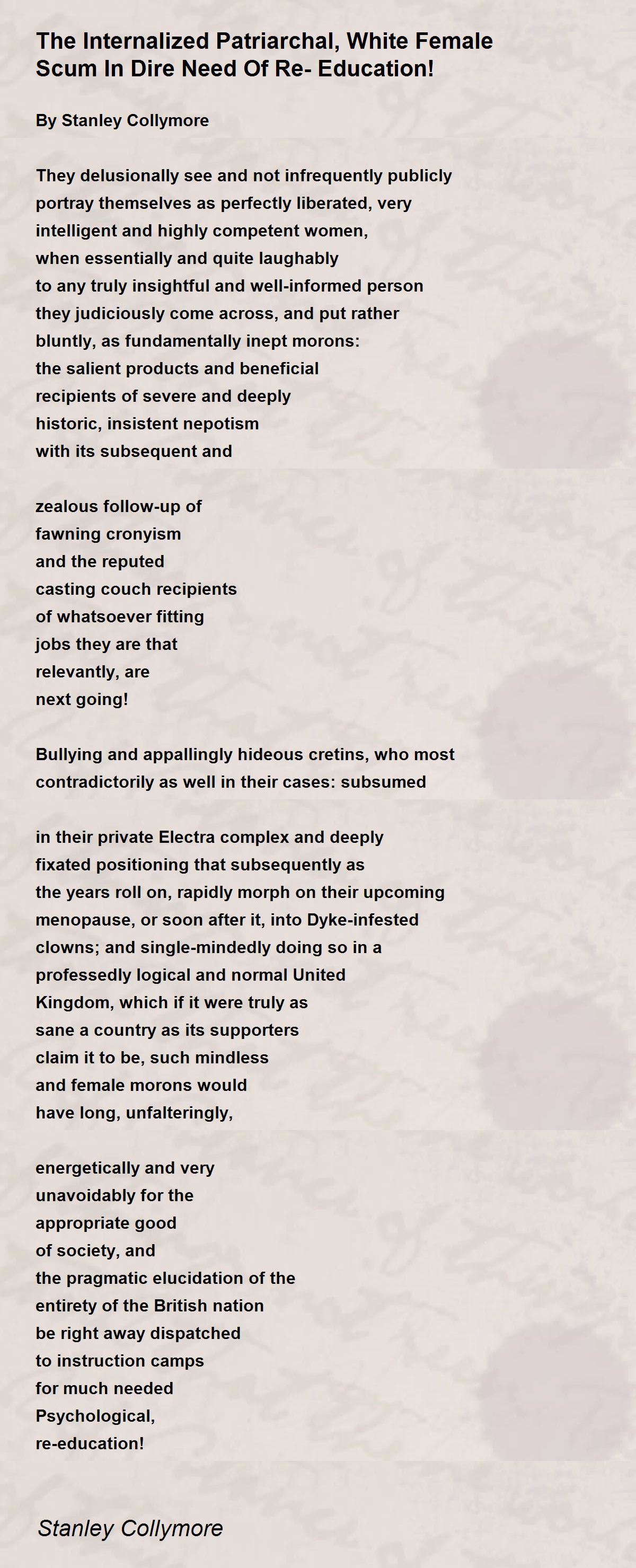 The Internalized Patriarchal, White Female Scum In Dire Need Of Re- Education!

By Stanley Collymore

They delusionally see and not infrequently publicly
portray themselves as perfectly liberated, very
intelligent and highly competent women,
when essentially and quite laughably
to any truly insightful and well-informed person
they judiciously come across, and put rather
bluntly, as fundamentally inept morons:
the salient products and beneficial
recipients of severe and deeply
historic, insistent nepotism
with its subsequent and

zealous follow-up of
fawning cronyism
and the reputed
casting couch recipients
of whatsoever fitting
jobs they are that
relevantly, are
next going!

Bullying and appallingly hideous cretins, who most
contradictorily as well in their cases: subsumed

in their private Electra complex and deeply
fixated positioning that subsequently as
the years roll on, rapidly morph on their upcoming
menopause, or soon after it, into Dyke-infested
clowns; and single-mindedly doing so in a
professedly logical and normal United
Kingdom, which if it were truly as
sane a country as its supporters
claim it to be, such mindless
and female morons would
have long, unfalteringly,

energetically and very
unavoidably for the
appropriate good
of society, and
the pragmatic elucidation of the
entirety of the British nation
be right away dispatched
to instruction camps
for much needed
Psychological,
re-education!

Stanley Collymore